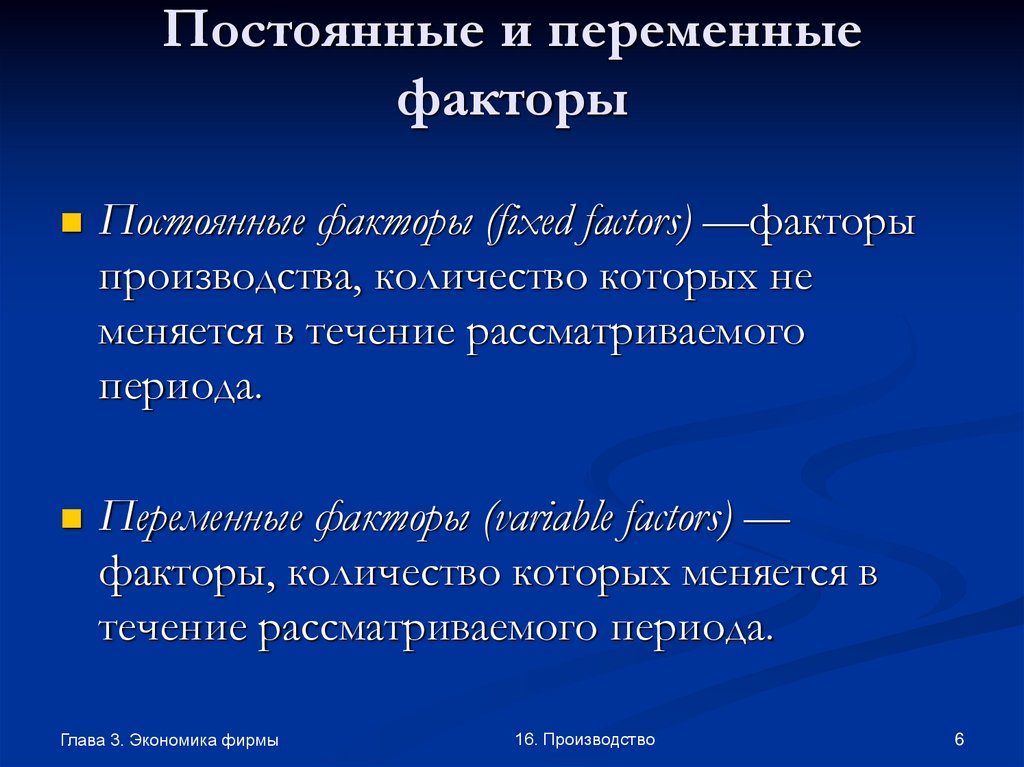 Постоянные и переменные факторы

Постоянные факторы (fixed factors) —факторы производства, количество которых не меняется в течение рассматриваемого периода.

Переменные факторы (variable factors) — факторы, количество которых меняется в течение рассматриваемого периода.

Глава 3. Экономика фирмы

16. Производство

6